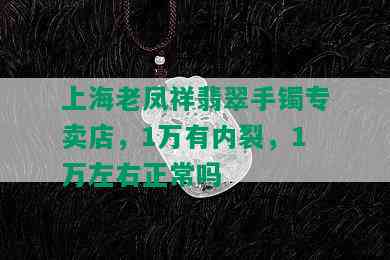 上海老凤祥翡翠手镯专卖店，1万有内裂，1万左右正常吗